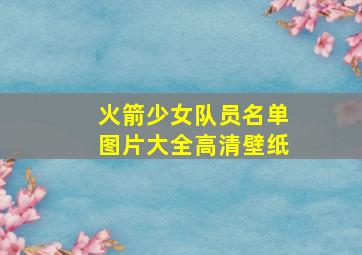 火箭少女队员名单
图片大全高清壁纸